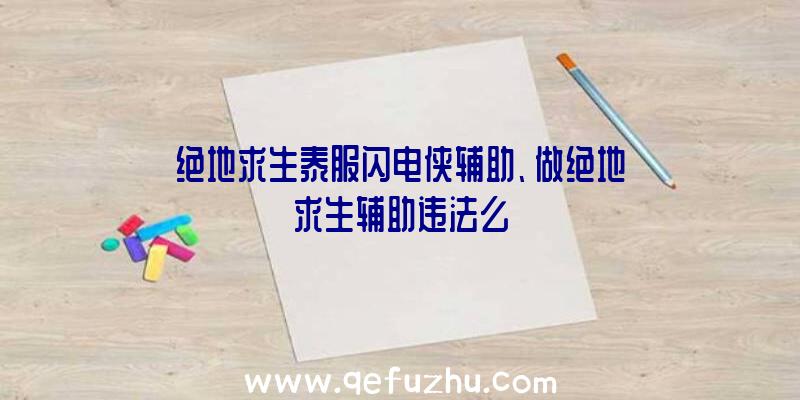 绝地求生泰服闪电侠辅助、做绝地求生辅助违法么

www.qefuzhu.com